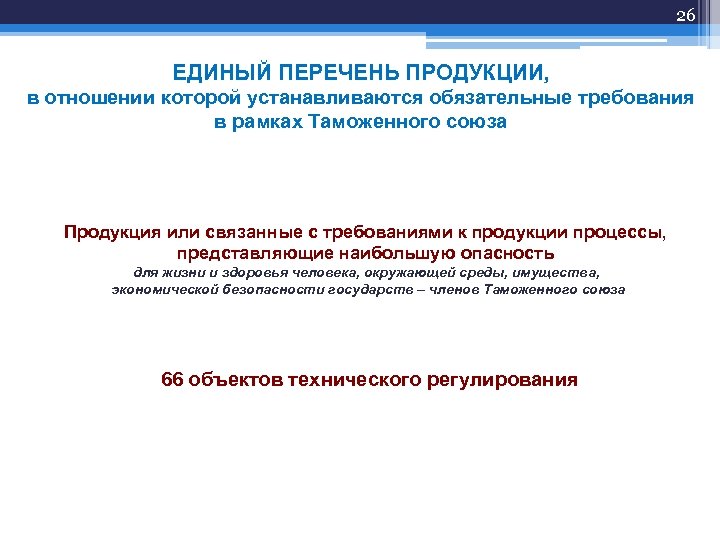 26

ЕДИНЫЙ ПЕРЕЧЕНЬ ПРОДУКЦИИ,
в отношении которой устанавливаются обязательные требования в рамках Таможенного союза

Продукция или связанные с требованиями к продукции процессы, представляющие наибольшую опасность
для жизни и здоровья человека, окружающей среды, имущества, экономической безопасности государств – членов Таможенного союза

66 объектов технического регулирования